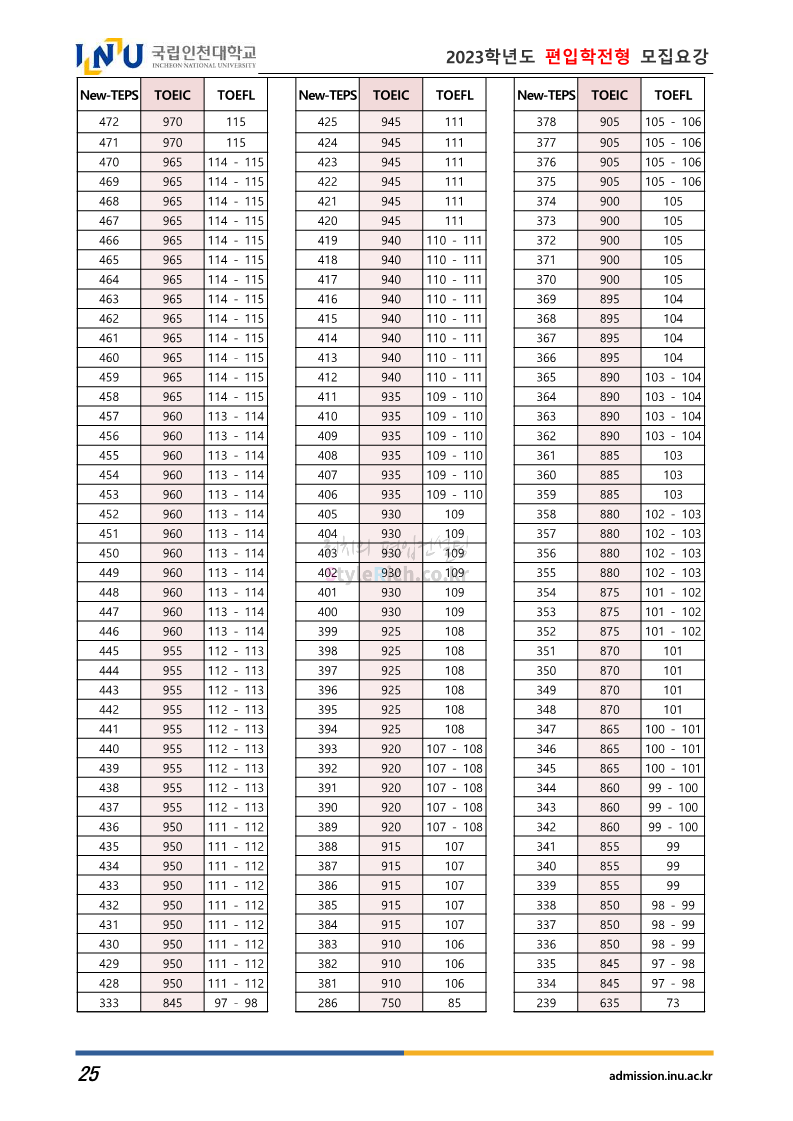 INU 국립인천대학교 INCHEON NATIONAL UNIVERSITY

2023학년도 편입학전형 모집요강

| New-TEPS | TOEIC | TOEFL |
|---|---|---|
| 472 | 970 | 115 |
| 471 | 970 | 115 |
| 470 | 965 | 114 - 115 |
| 469 | 965 | 114 - 115 |
| 468 | 965 | 114 - 115 |
| 467 | 965 | 114 - 115 |
| 466 | 965 | 114 - 115 |
| 465 | 965 | 114 - 115 |
| 464 | 965 | 114 - 115 |
| 463 | 965 | 114 - 115 |
| 462 | 965 | 114 - 115 |
| 461 | 965 | 114 - 115 |
| 460 | 965 | 114 - 115 |
| 459 | 965 | 114 - 115 |
| 458 | 965 | 114 - 115 |
| 457 | 960 | 113 - 114 |
| 456 | 960 | 113 - 114 |
| 455 | 960 | 113 - 114 |
| 454 | 960 | 113 - 114 |
| 453 | 960 | 113 - 114 |
| 452 | 960 | 113 - 114 |
| 451 | 960 | 113 - 114 |
| 450 | 960 | 113 - 114 |
| 449 | 960 | 113 - 114 |
| 448 | 960 | 113 - 114 |
| 447 | 960 | 113 - 114 |
| 446 | 960 | 113 - 114 |
| 445 | 955 | 112 - 113 |
| 444 | 955 | 112 - 113 |
| 443 | 955 | 112 - 113 |
| 442 | 955 | 112 - 113 |
| 441 | 955 | 112 - 113 |
| 440 | 955 | 112 - 113 |
| 439 | 955 | 112 - 113 |
| 438 | 955 | 112 - 113 |
| 437 | 955 | 112 - 113 |
| 436 | 950 | 111 - 112 |
| 435 | 950 | 111 - 112 |
| 434 | 950 | 111 - 112 |
| 433 | 950 | 111 - 112 |
| 432 | 950 | 111 - 112 |
| 431 | 950 | 111 - 112 |
| 430 | 950 | 111 - 112 |
| 429 | 950 | 111 - 112 |
| 428 | 950 | 111 - 112 |
| 333 | 845 | 97 - 98 |

| New-TEPS | TOEIC | TOEFL |
|---|---|---|
| 425 | 945 | 111 |
| 424 | 945 | 111 |
| 423 | 945 | 111 |
| 422 | 945 | 111 |
| 421 | 945 | 111 |
| 420 | 945 | 111 |
| 419 | 940 | 110 - 111 |
| 418 | 940 | 110 - 111 |
| 417 | 940 | 110 - 111 |
| 416 | 940 | 110 - 111 |
| 415 | 940 | 110 - 111 |
| 414 | 940 | 110 - 111 |
| 413 | 940 | 110 - 111 |
| 412 | 940 | 110 - 111 |
| 411 | 935 | 109 - 110 |
| 410 | 935 | 109 - 110 |
| 409 | 935 | 109 - 110 |
| 408 | 935 | 109 - 110 |
| 407 | 935 | 109 - 110 |
| 406 | 935 | 109 - 110 |
| 405 | 930 | 109 |
| 404 | 930 | 109 |
| 403 | 930 | 109 |
| 402 | 930 | 109 |
| 401 | 930 | 109 |
| 400 | 930 | 109 |
| 399 | 925 | 108 |
| 398 | 925 | 108 |
| 397 | 925 | 108 |
| 396 | 925 | 108 |
| 395 | 925 | 108 |
| 394 | 925 | 108 |
| 393 | 920 | 107 - 108 |
| 392 | 920 | 107 - 108 |
| 391 | 920 | 107 - 108 |
| 390 | 920 | 107 - 108 |
| 389 | 920 | 107 - 108 |
| 388 | 915 | 107 |
| 387 | 915 | 107 |
| 386 | 915 | 107 |
| 385 | 915 | 107 |
| 384 | 915 | 107 |
| 383 | 910 | 106 |
| 382 | 910 | 106 |
| 381 | 910 | 106 |
| 286 | 750 | 85 |

| New-TEPS | TOEIC | TOEFL |
|---|---|---|
| 378 | 905 | 105 - 106 |
| 377 | 905 | 105 - 106 |
| 376 | 905 | 105 - 106 |
| 375 | 905 | 105 - 106 |
| 374 | 900 | 105 |
| 373 | 900 | 105 |
| 372 | 900 | 105 |
| 371 | 900 | 105 |
| 370 | 900 | 105 |
| 369 | 895 | 104 |
| 368 | 895 | 104 |
| 367 | 895 | 104 |
| 366 | 895 | 104 |
| 365 | 890 | 103 - 104 |
| 364 | 890 | 103 - 104 |
| 363 | 890 | 103 - 104 |
| 362 | 890 | 103 - 104 |
| 361 | 885 | 103 |
| 360 | 885 | 103 |
| 359 | 885 | 103 |
| 358 | 880 | 102 - 103 |
| 357 | 880 | 102 - 103 |
| 356 | 880 | 102 - 103 |
| 355 | 880 | 102 - 103 |
| 354 | 875 | 101 - 102 |
| 353 | 875 | 101 - 102 |
| 352 | 875 | 101 - 102 |
| 351 | 870 | 101 |
| 350 | 870 | 101 |
| 349 | 870 | 101 |
| 348 | 870 | 101 |
| 347 | 865 | 100 - 101 |
| 346 | 865 | 100 - 101 |
| 345 | 865 | 100 - 101 |
| 344 | 860 | 99 - 100 |
| 343 | 860 | 99 - 100 |
| 342 | 860 | 99 - 100 |
| 341 | 855 | 99 |
| 340 | 855 | 99 |
| 339 | 855 | 99 |
| 338 | 850 | 98 - 99 |
| 337 | 850 | 98 - 99 |
| 336 | 850 | 98 - 99 |
| 335 | 845 | 97 - 98 |
| 334 | 845 | 97 - 98 |
| 239 | 635 | 73 |

25

admission.inu.ac.kr